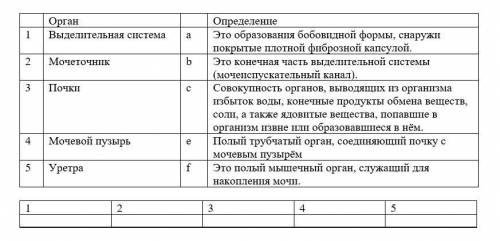 | | Орган | | Определение |
|---|---|---|---|
| 1 | Выделительная система | a | Это образования бобовидной формы, снаружи покрытые плотной фиброзной капсулой. |
| 2 | Мочеточник | b | Это конечная часть выделительной системы (мочеиспускательный канал). |
| 3 | Почки | c | Совокупность органов, выводящих из организма избыток воды, конечные продукты обмена веществ, соли, а также ядовитые вещества, попавшие в организм извне или образовавшиеся в нём. |
| 4 | Мочевой пузырь | e | Полый трубчатый орган, соединяющий почку с мочевым пузырём |
| 5 | Уретра | f | Это полый мышечный орган, служащий для накопления мочи. |

| 1 | 2 | 3 | 4 | 5 |
|---|---|---|---|---|
| | | | | |